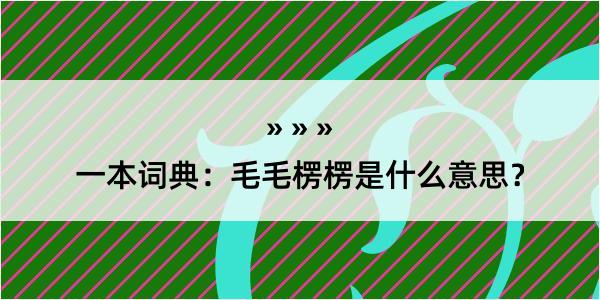 » » »

一本词典：毛毛楞楞是什么意思？